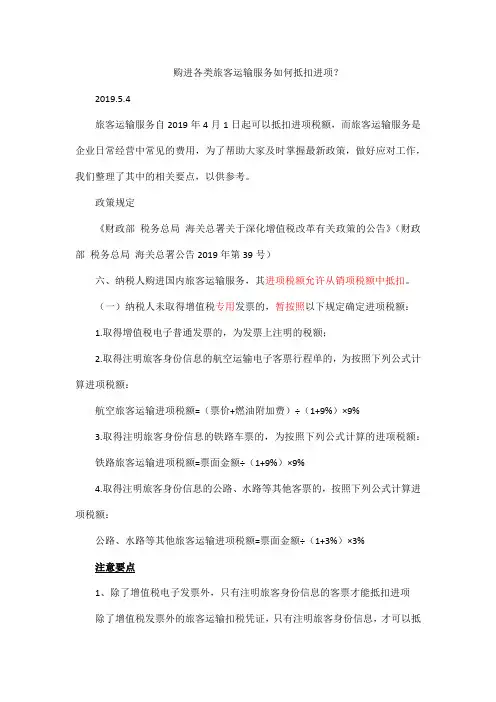 购进各类旅客运输服务如何抵扣进项？

2019.5.4

旅客运输服务自 2019 年 4 月 1 日起可以抵扣进项税额，而旅客运输服务是企业日常经营中常见的费用，为了帮助大家及时掌握最新政策，做好应对工作，我们整理了其中的相关要点，以供参考。

政策规定

《财政部 税务总局 海关总署关于深化增值税改革有关政策的公告》（财政部 税务总局 海关总署公告 2019 年第 39 号）

六、纳税人购进国内旅客运输服务，其进项税额允许从销项税额中抵扣。

（一）纳税人未取得增值税专用发票的，暂按照以下规定确定进项税额：

1.取得增值税电子普通发票的，为发票上注明的税额；

2.取得注明旅客身份信息的航空运输电子客票行程单的，为按照下列公式计算进项税额：

航空旅客运输进项税额=（票价+燃油附加费）÷（1+9%）×9%

3.取得注明旅客身份信息的铁路车票的，为按照下列公式计算的进项税额：

铁路旅客运输进项税额=票面金额÷（1+9%）×9%

4.取得注明旅客身份信息的公路、水路等其他客票的，按照下列公式计算进项税额：

公路、水路等其他旅客运输进项税额=票面金额÷（1+3%）×3%

注意要点

1、除了增值税电子发票外，只有注明旅客身份信息的客票才能抵扣进项

除了增值税发票外的旅客运输扣税凭证，只有注明旅客身份信息，才可以抵